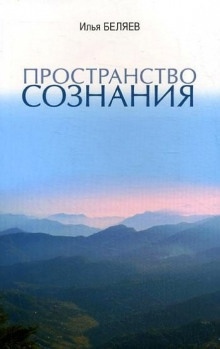 Илья БЕЛЯЕВ

ПРОСТРАНСТВО
СОЗНАНИЯ